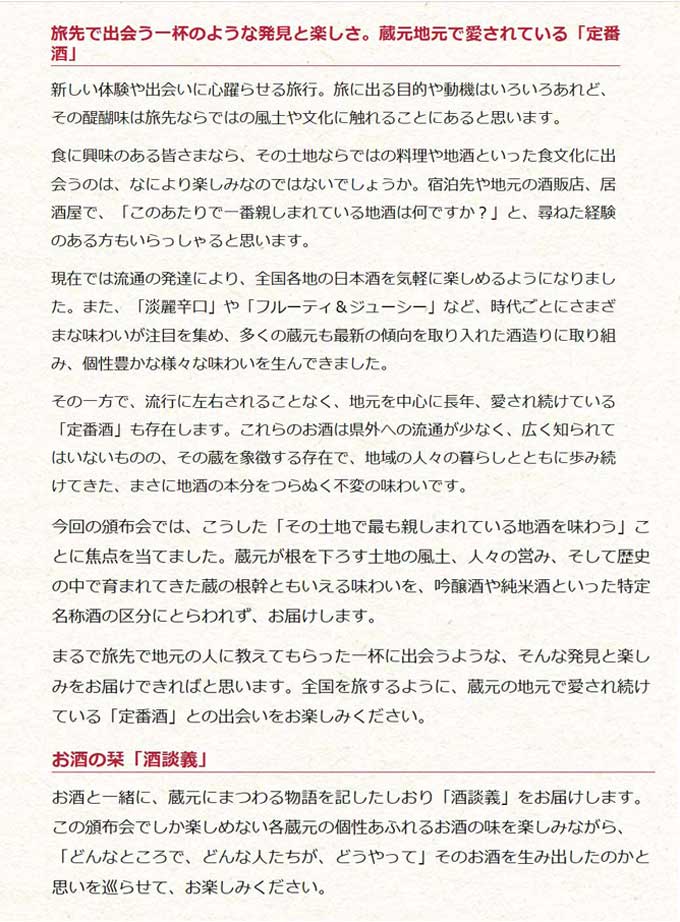 旅先で出会う一杯のような発見と楽しさ。蔵元地元で愛されている「定番酒」

新しい体験や出会いに心躍らせる旅行。旅に出る目的や動機はいろいろあれど、その醍醐味は旅先ならではの風土や文化に触れることにあると思います。

食に興味のある皆さまなら、その土地ならではの料理や地酒といった食文化に出会うのは、なにより楽しみなのではないでしょうか。宿泊先や地元の酒販店、居酒屋で、「このあたりで一番親しまれている地酒は何ですか？」と、尋ねた経験のある方もいらっしゃると思います。

現在では流通の発達により、全国各地の日本酒を気軽に楽しめるようになりました。また、「淡麗辛口」や「フルーティ＆ジューシー」など、時代ごとにさまざまな味わいが注目を集め、多くの蔵元も最新の傾向を取り入れた酒造りに取り組み、個性豊かな様々な味わいを生んできました。

その一方で、流行に左右されることなく、地元を中心に長年、愛され続けている「定番酒」も存在します。これらのお酒は県外への流通が少なく、広く知られてはいないものの、その蔵を象徴する存在で、地域の人々の暮らしとともに歩み続けてきた、まさに地酒の本分をつらぬく不変の味わいです。

今回の頒布会では、こうした「その土地で最も親しまれている地酒を味わう」ことに焦点を当てました。蔵元が根を下ろす土地の風土、人々の営み、そして歴史の中で育まれてきた蔵の根幹ともいえる味わいを、吟醸酒や純米酒といった特定名称酒の区分にとらわれず、お届けします。

まるで旅先で地元の人に教えてもらった一杯に出会うような、そんな発見と楽しみをお届けできればと思います。全国を旅するように、蔵元の地元で愛され続けている「定番酒」との出会いをお楽しみください。

お酒の栞「酒談義」

お酒と一緒に、蔵元にまつわる物語を記したしおり「酒談義」をお届けします。この頒布会でしか楽しめない各蔵元の個性あふれるお酒の味を楽しみながら、「どんなところで、どんな人たちが、どうやって」そのお酒を生み出したのかと思いを巡らせて、お楽しみください。